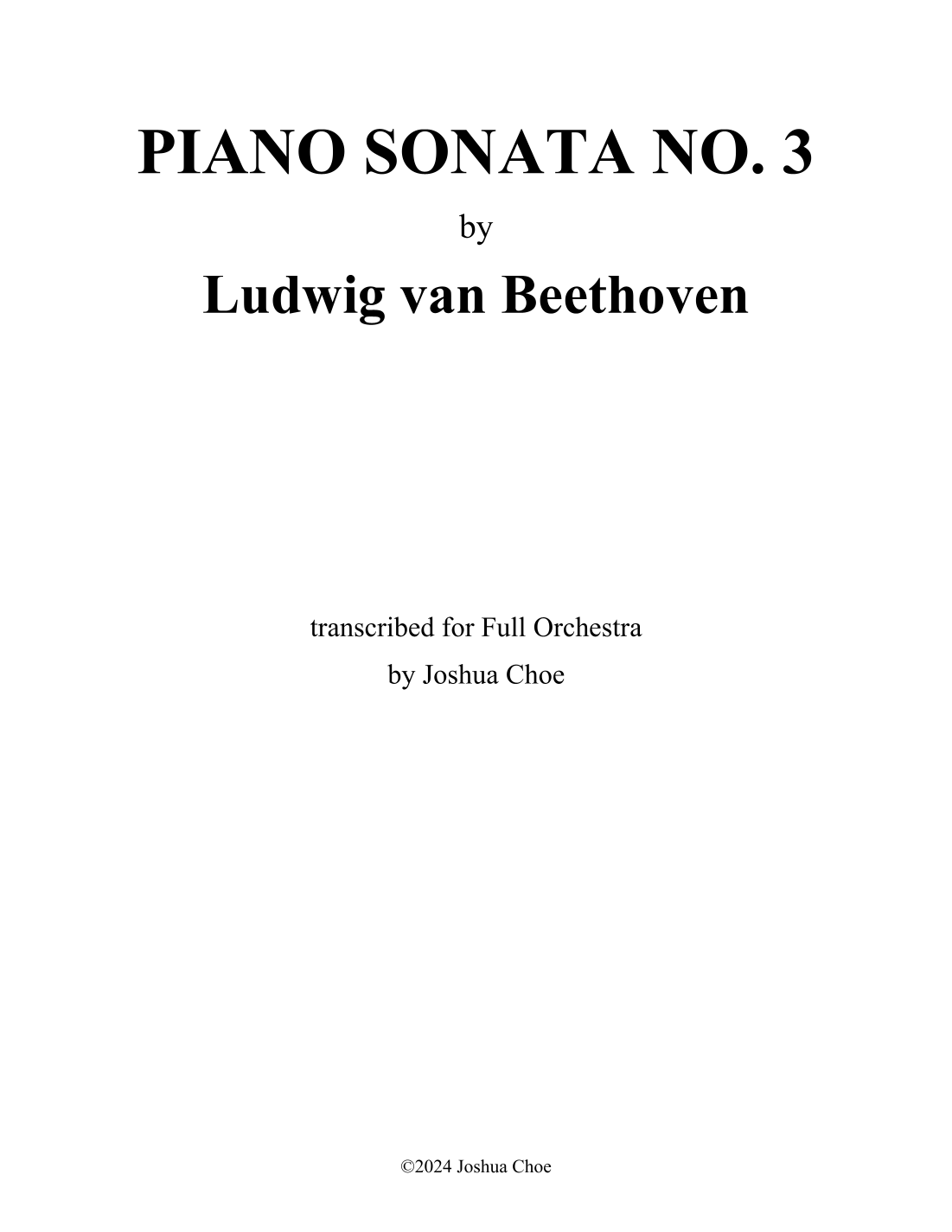 PIANO SONATA NO. 3

by

Ludwig van Beethoven

transcribed for Full Orchestra

by Joshua Choe

©2024 Joshua Choe